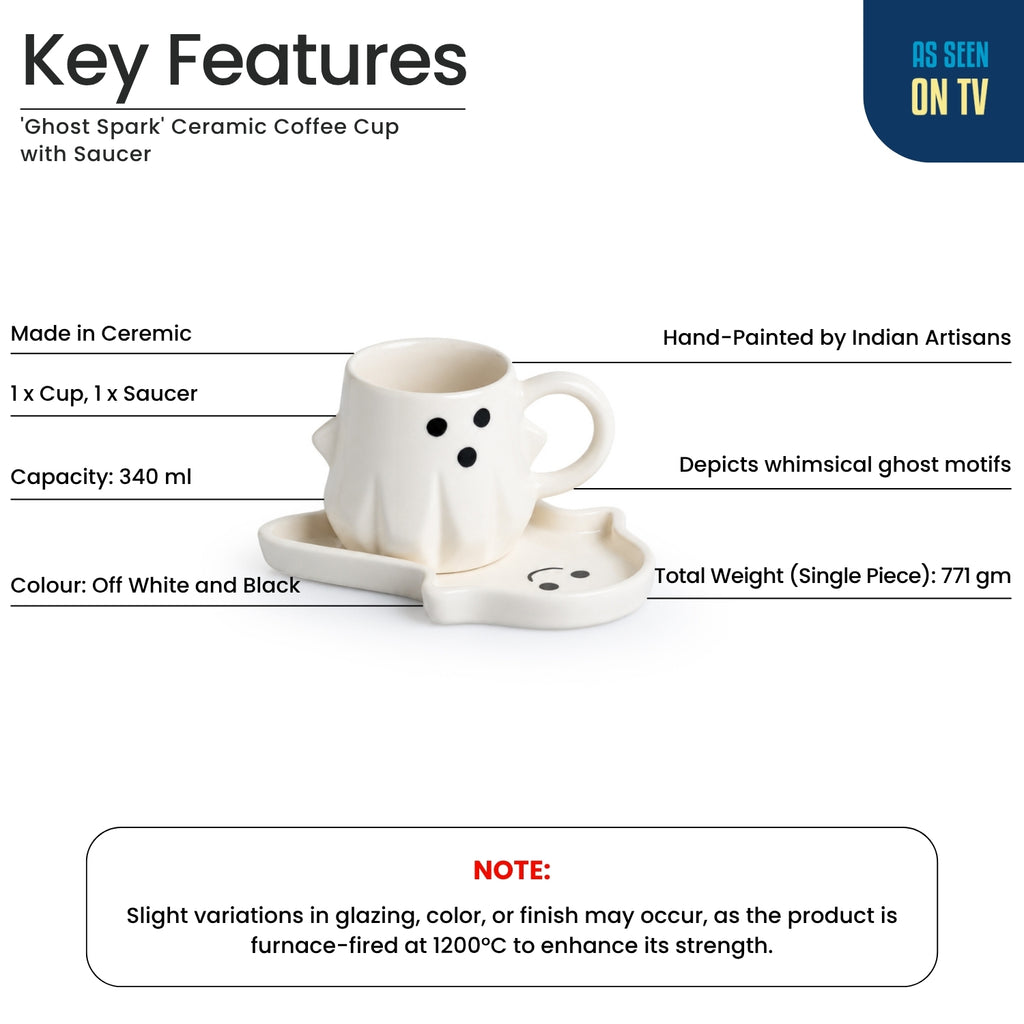 Key Features

'Ghost Spark' Ceramic Coffee Cup with Saucer

AS SEEN
ON TV

Made in Ceremic

1 x Cup, 1 x Saucer

Capacity: 340 ml

Colour: Off White and Black

Hand-Painted by Indian Artisans

Depicts whimsical ghost motifs

Total Weight (Single Piece): 771 gm

NOTE:

Slight variations in glazing, color, or finish may occur, as the product is furnace-fired at 1200°C to enhance its strength.